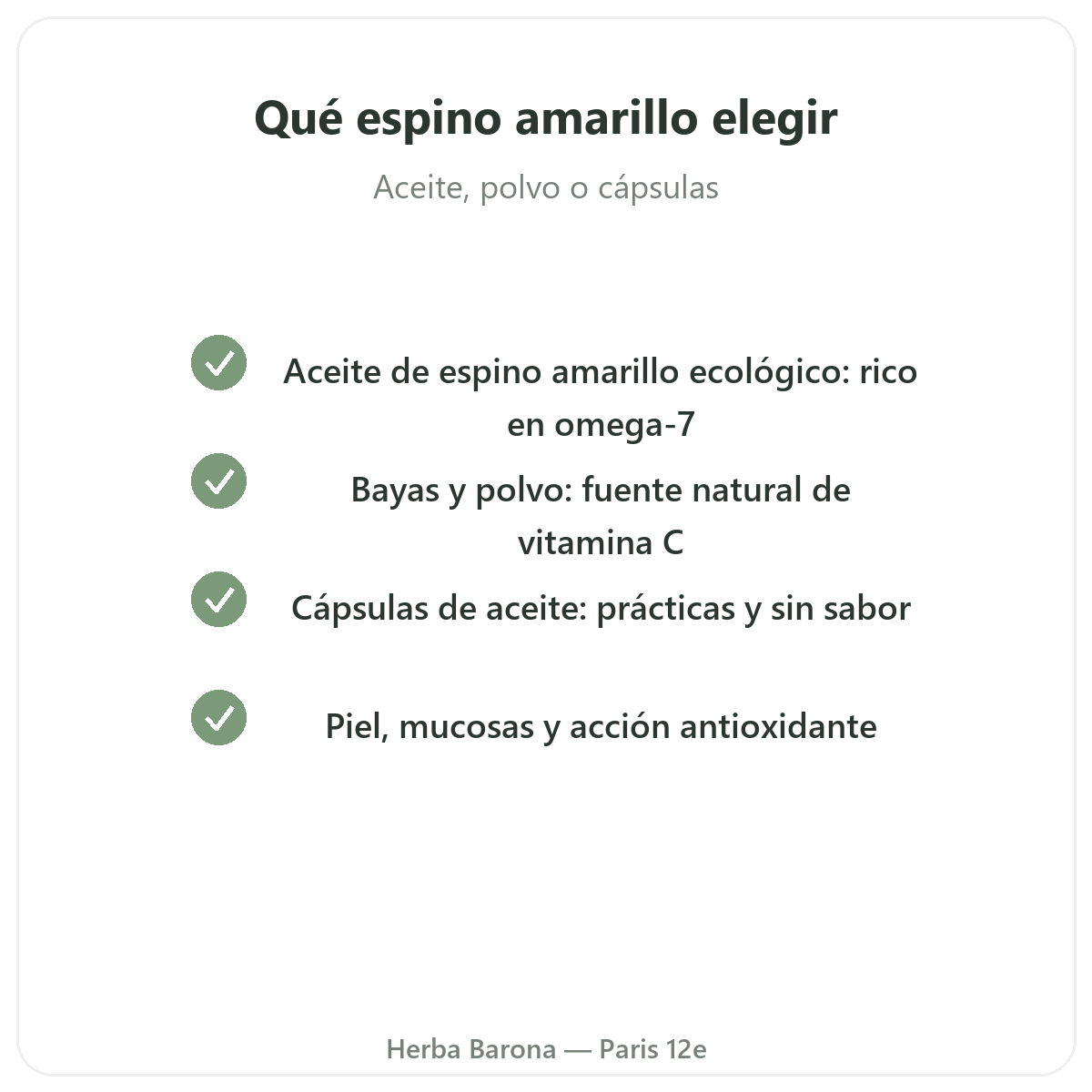 Qué espino amarillo elegir

Aceite, polvo o cápsulas

✓ Aceite de espino amarillo ecológico: rico en omega-7

✓ Bayas y polvo: fuente natural de vitamina C

✓ Cápsulas de aceite: prácticas y sin sabor

✓ Piel, mucosas y acción antioxidante

Herba Barona — Paris 12e